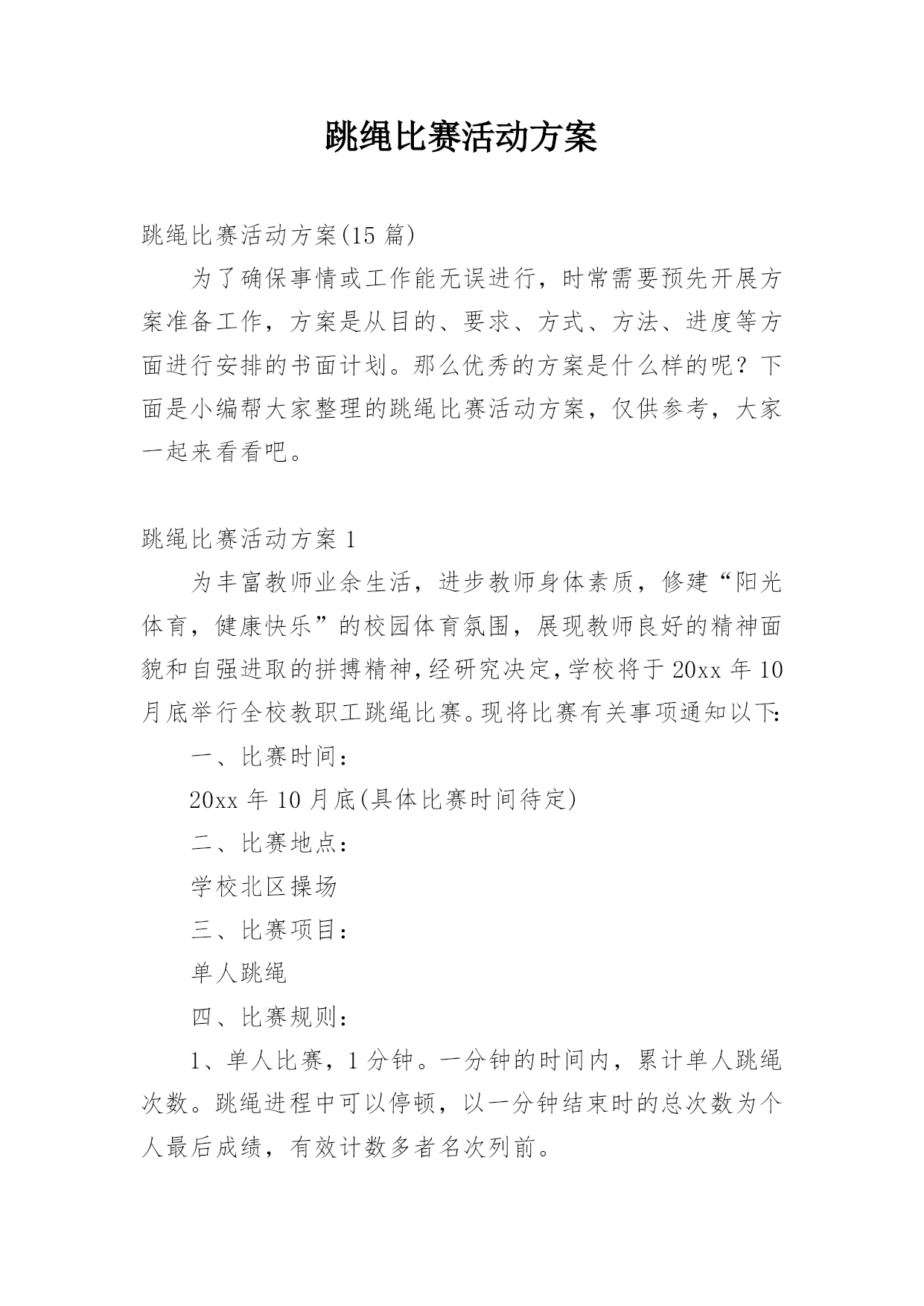 跳绳比赛活动方案

跳绳比赛活动方案(15 篇)

为了确保事情或工作能无误进行，时常需要预先开展方案准备工作，方案是从目的、要求、方式、方法、进度等方面进行安排的书面计划。那么优秀的方案是什么样的呢？下面是小编帮大家整理的跳绳比赛活动方案，仅供参考，大家一起来看看吧。

跳绳比赛活动方案 1

为丰富教师业余生活，进步教师身体素质，修建“阳光体育，健康快乐”的校园体育氛围，展现教师良好的精神面貌和自强进取的拼搏精神，经研究决定，学校将于 20xx 年 10 月底举行全校教职工跳绳比赛。现将比赛有关事项通知以下：

一、比赛时间：

20xx 年 10 月底(具体比赛时间待定)

二、比赛地点：

学校北区操场

三、比赛项目：

单人跳绳

四、比赛规则：

1、单人比赛，1 分钟。一分钟的时间内，累计单人跳绳次数。跳绳进程中可以停顿，以一分钟结束时的总次数为个人最后成绩，有效计数多者名次列前。